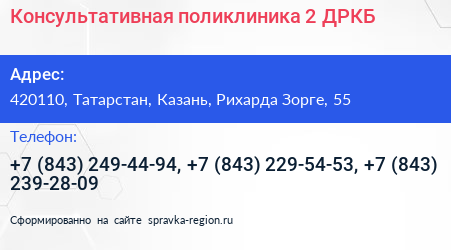 Консультативная поликлиника 2 ДРКБ

Адрес:

420110, Татарстан, Казань, Рихарда Зорге, 55

Телефон:

+7 (843) 249-44-94, +7 (843) 229-54-53, +7 (843) 239-28-09

Сформированно на сайте spravka-region.ru